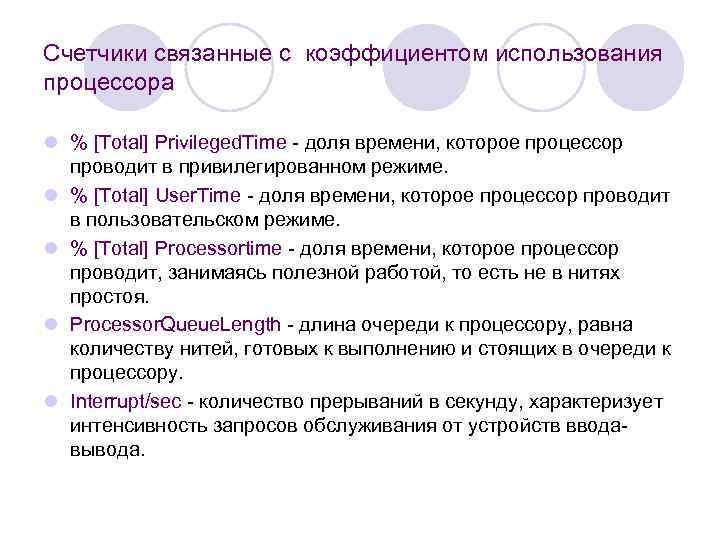 Счетчики связанные с коэффициентом использования процессора

• % [Total] PrivilegedTime - доля времени, которое процессор проводит в привилегированном режиме.

• % [Total] UserTime - доля времени, которое процессор проводит в пользовательском режиме.

• % [Total] Processortime - доля времени, которое процессор проводит, занимаясь полезной работой, то есть не в нитях простоя.

• ProcessorQueueLength - длина очереди к процессору, равна количеству нитей, готовых к выполнению и стоящих в очереди к процессору.

• Interrupt/sec - количество прерываний в секунду, характеризует интенсивность запросов обслуживания от устройств ввода-вывода.